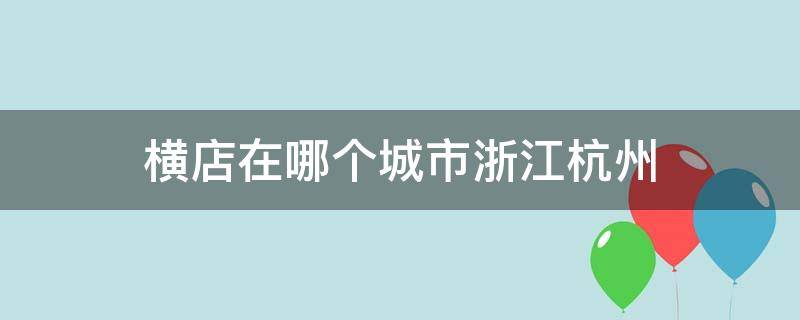 横店在哪个城市浙江杭州